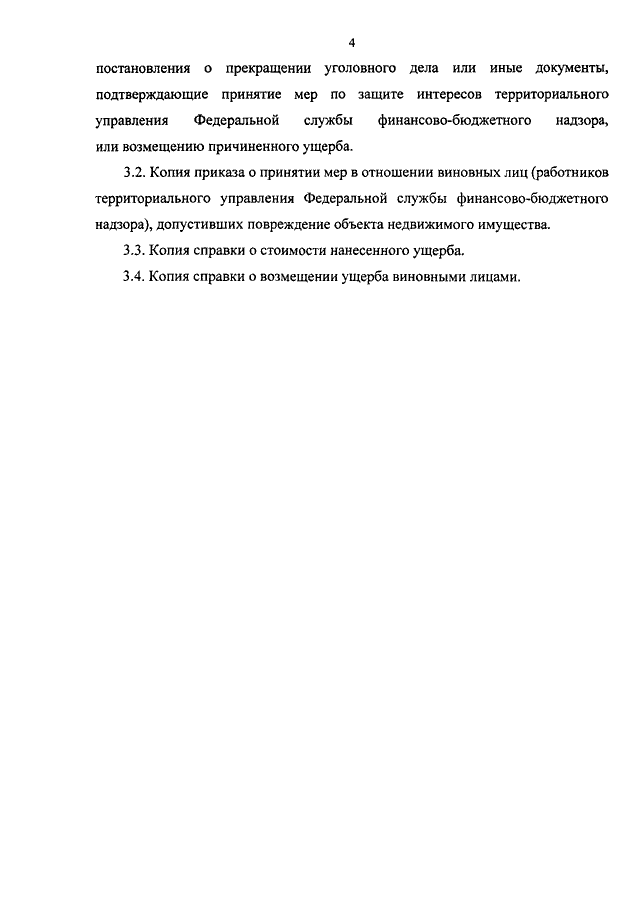 4

постановления о прекращении уголовного дела или иные документы, подтверждающие принятие мер по защите интересов территориального управления Федеральной службы финансово-бюджетного надзора, или возмещению причиненного ущерба.

3.2. Копия приказа о принятии мер в отношении виновных лиц (работников территориального управления Федеральной службы финансово-бюджетного надзора), допустивших повреждение объекта недвижимого имущества.

3.3. Копия справки о стоимости нанесенного ущерба.

3.4. Копия справки о возмещении ущерба виновными лицами.